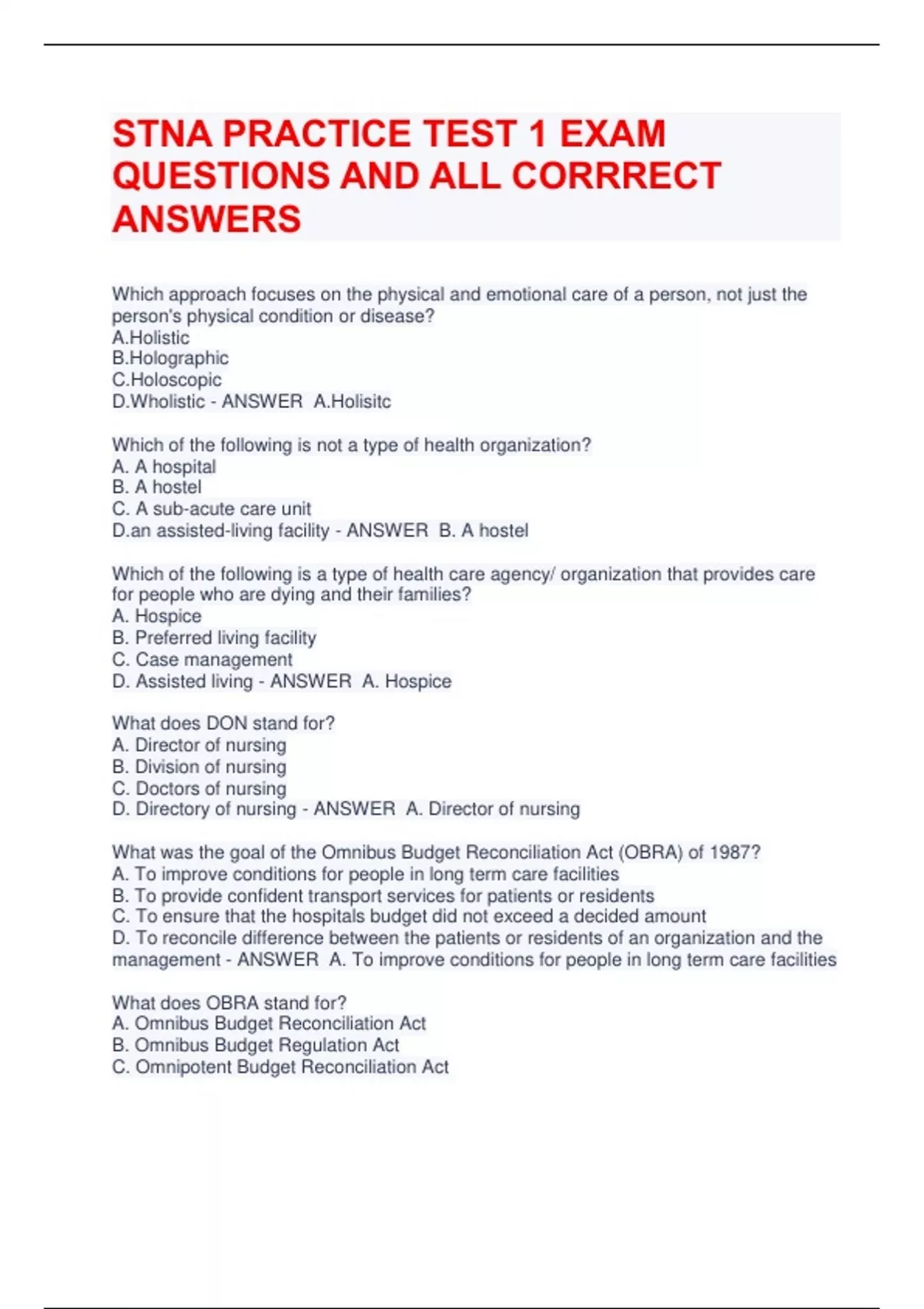 STNA PRACTICE TEST 1 EXAM QUESTIONS AND ALL CORRRECT ANSWERS

Which approach focuses on the physical and emotional care of a person, not just the person's physical condition or disease?
A.Holistic
B.Holographic
C.Holoscopic
D.Wholistic - ANSWER A.Holisitc

Which of the following is not a type of health organization?
A. A hospital
B. A hostel
C. A sub-acute care unit
D.an assisted-living facility - ANSWER B. A hostel

Which of the following is a type of health care agency/ organization that provides care for people who are dying and their families?
A. Hospice
B. Preferred living facility
C. Case management
D. Assisted living - ANSWER A. Hospice

What does DON stand for?
A. Director of nursing
B. Division of nursing
C. Doctors of nursing
D. Directory of nursing - ANSWER A. Director of nursing

What was the goal of the Omnibus Budget Reconciliation Act (OBRA) of 1987?
A. To improve conditions for people in long term care facilities
B. To provide confident transport services for patients or residents
C. To ensure that the hospitals budget did not exceed a decided amount
D. To reconcile difference between the patients or residents of an organization and the management - ANSWER A. To improve conditions for people in long term care facilities

What does OBRA stand for?
A. Omnibus Budget Reconciliation Act
B. Omnibus Budget Regulation Act
C. Omnipotent Budget Reconciliation Act